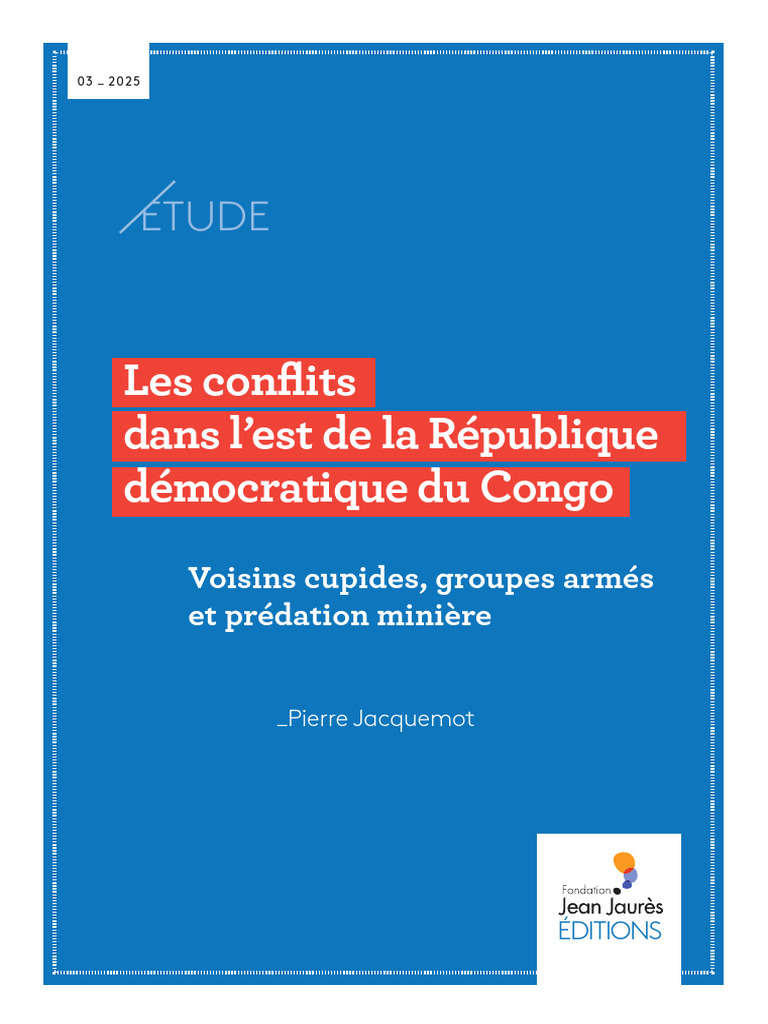 03 _ 2025

ÉTUDE

Les conflits dans l'est de la République démocratique du Congo

Voisins cupides, groupes armés et prédation minière

_Pierre Jacquemot

Fondation
Jean Jaurès
ÉDITIONS